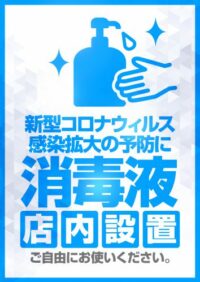 新型コロナウィルス
感染拡大の予防に

消毒液

店内設置

ご自由にお使いください。